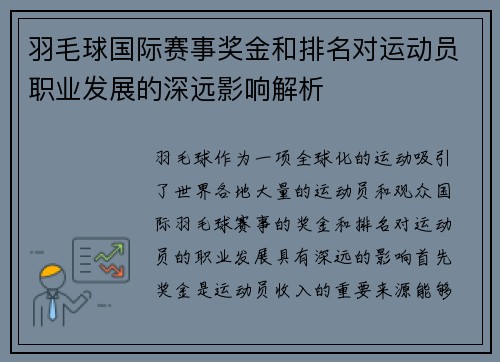 羽毛球国际赛事奖金和排名对运动员职业发展的深远影响解析

羽毛球作为一项全球化的运动吸引了世界各地大量的运动员和观众国际羽毛球赛事的奖金和排名对运动员的职业发展具有深远的影响首先奖金是运动员收入的重要来源能够